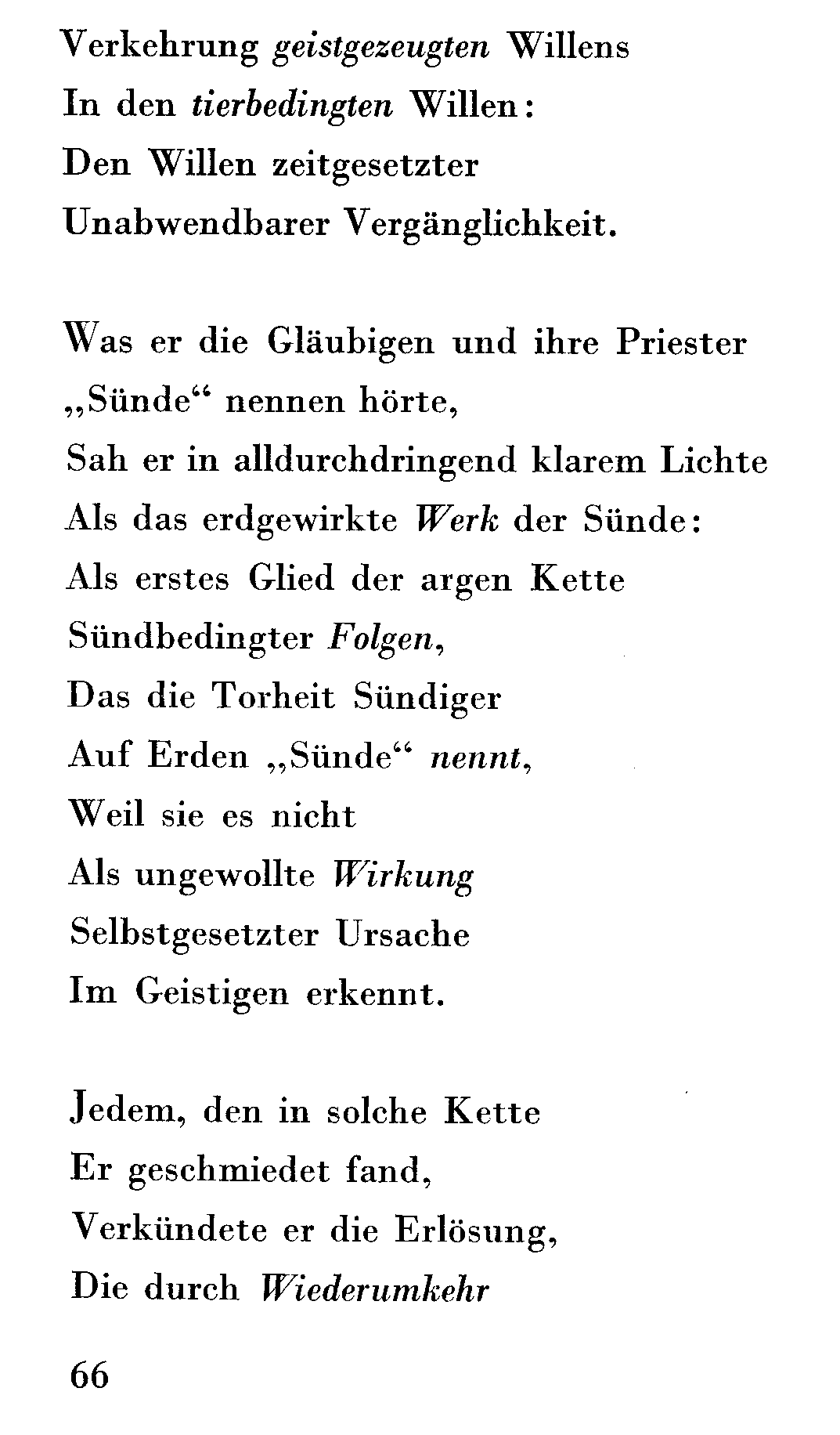 Verkehrung geistgezeugten Willens
In den tierbedingten Willen:
Den Willen zeitgesetzter
Unabwendbarer Vergänglichkeit.

Was er die Gläubigen und ihre Priester
„Sünde“ nennen hörte,
Sah er in alldurchdringend klarem Lichte
Als das erdgewirkte Werk der Sünde:
Als erstes Glied der argen Kette
Sündbedingter Folgen,
Das die Torheit Sündiger
Auf Erden „Sünde“ nennt,
Weil sie es nicht
Als ungewollte Wirkung
Selbstgesetzter Ursache
Im Geistigen erkennt.

Jedem, den in solche Kette
Er geschmiedet fand,
Verkündete er die Erlösung,
Die durch Wiederumkehr

66